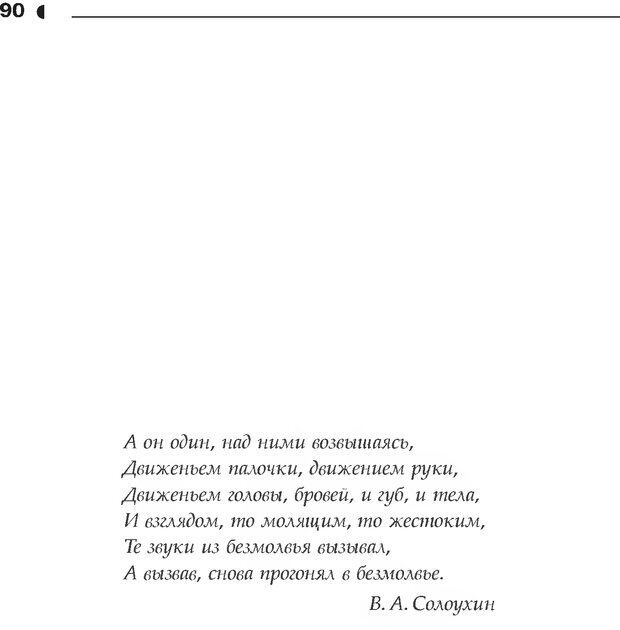 90

А он один, над ними возвышаясь,
Движеньем палочки, движением руки,
Движеньем головы, бровей, и губ, и тела,
И взглядом, то молящим, то жестоким,
Те звуки из безмолвья вызывал,
А вызвав, снова прогонял в безмолвье.

В. А. Солоухин